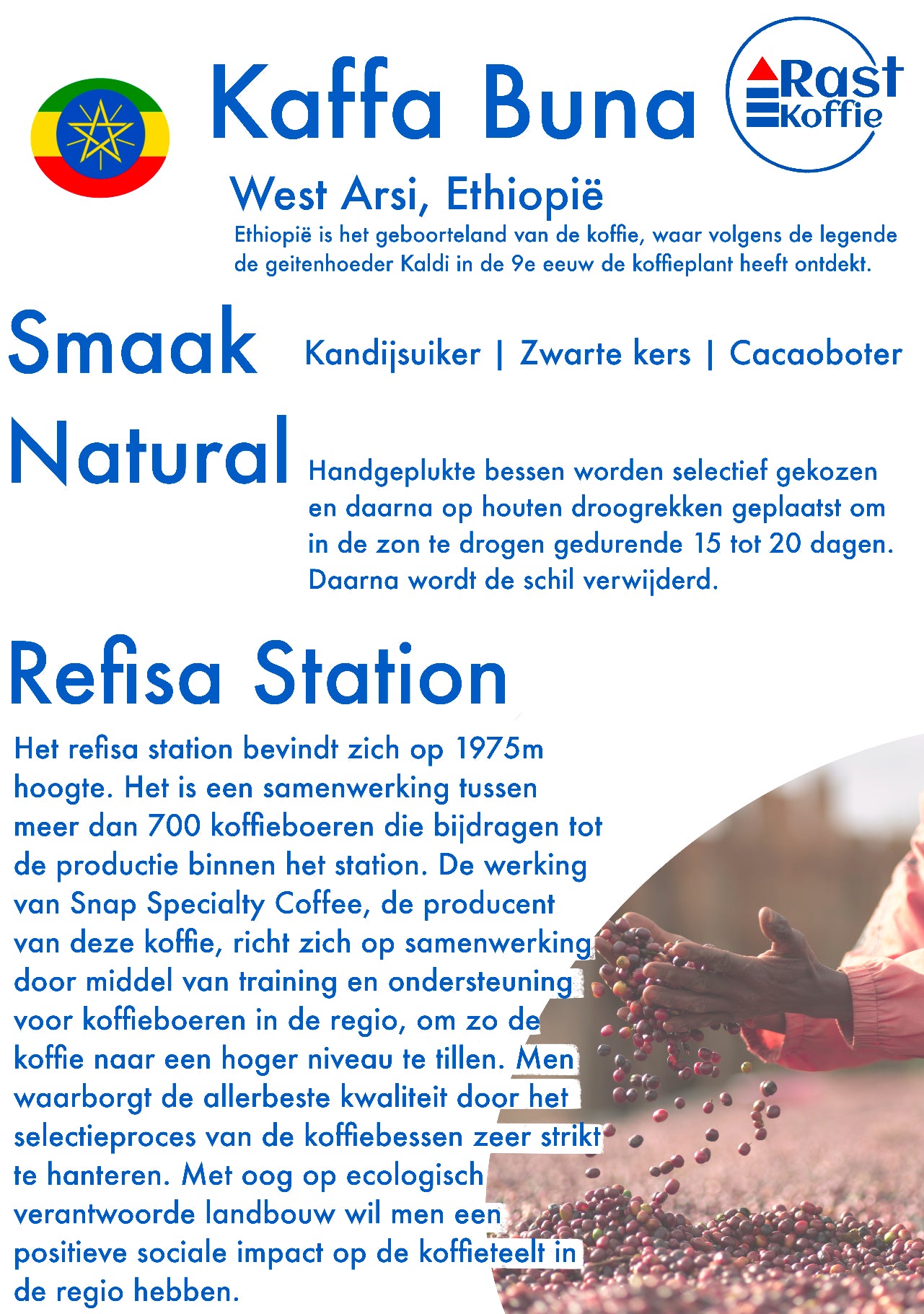 Kaffa Buna

Rast Koffie

West Arsi, Ethiopië

Ethiopië is het geboorteland van de koffie, waar volgens de legende de geitenhoeder Kaldi in de 9e eeuw de koffieplant heeft ontdekt.

Smaak Kandijsuiker | Zwarte kers | Cacaoboter

Natural Handgeplukte bessen worden selectief gekozen en daarna op houten droogrekken geplaatst om in de zon te drogen gedurende 15 tot 20 dagen. Daarna wordt de schil verwijderd.

Refisa Station

Het refisa station bevindt zich op 1975m hoogte. Het is een samenwerking tussen meer dan 700 koffieboeren die bijdragen tot de productie binnen het station. De werking van Snap Specialty Coffee, de producent van deze koffie, richt zich op samenwerking door middel van training en ondersteuning voor koffieboeren in de regio, om zo de koffie naar een hoger niveau te tillen. Men waarborgt de allerbeste kwaliteit door het selectieproces van de koffiebessen zeer strikt te hanteren. Met oog op ecologisch verantwoorde landbouw wil men een positieve sociale impact op de koffieteelt in de regio hebben.